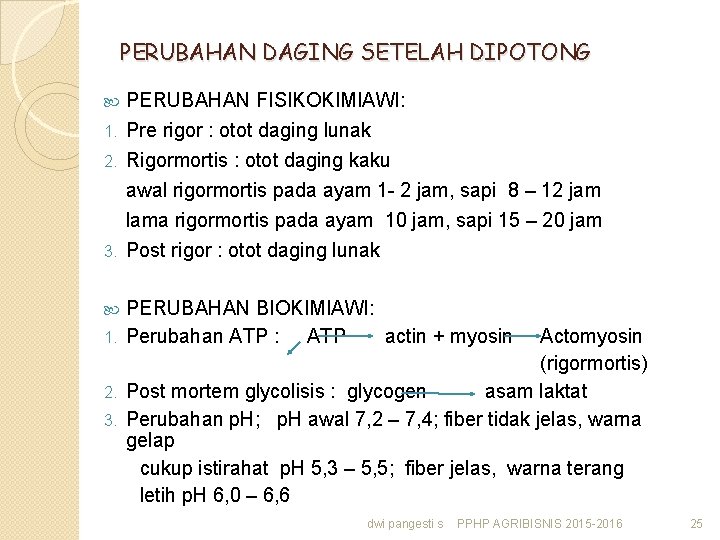 PERUBAHAN DAGING SETELAH DIPOTONG

PERUBAHAN FISIKOKIMIAWI:

1. Pre rigor : otot daging lunak
2. Rigormortis : otot daging kaku
awal rigormortis pada ayam 1- 2 jam, sapi 8 – 12 jam
lama rigormortis pada ayam 10 jam, sapi 15 – 20 jam
3. Post rigor : otot daging lunak

PERUBAHAN BIOKIMIAWI:

1. Perubahan ATP : ATP → actin + myosin → Actomyosin (rigormortis)
2. Post mortem glycolisis : glycogen → asam laktat
3. Perubahan pH; pH awal 7,2 – 7,4; fiber tidak jelas, warna gelap
cukup istirahat pH 5,3 – 5,5; fiber jelas, warna terang
letih pH 6,0 – 6,6

dwi pangesti s PPHP AGRIBISNIS 2015-2016 25